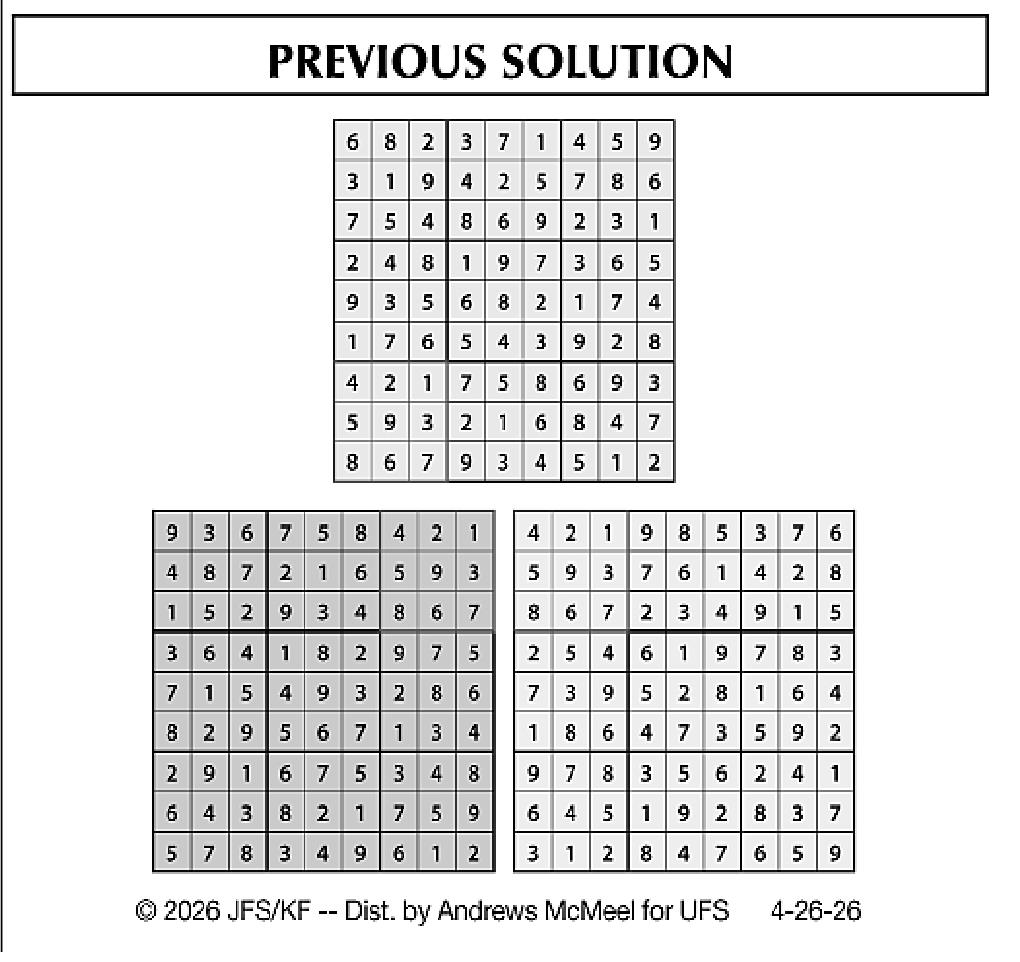 PREVIOUS SOLUTION

| 6 | 8 | 2 | 3 | 7 | 1 | 4 | 5 | 9 |
|---|---|---|---|---|---|---|---|---|
| 3 | 1 | 9 | 4 | 2 | 5 | 7 | 8 | 6 |
| 7 | 5 | 4 | 8 | 6 | 9 | 2 | 3 | 1 |
| 2 | 4 | 8 | 1 | 9 | 7 | 3 | 6 | 5 |
| 9 | 3 | 5 | 6 | 8 | 2 | 1 | 7 | 4 |
| 1 | 7 | 6 | 5 | 4 | 3 | 9 | 2 | 8 |
| 4 | 2 | 1 | 7 | 5 | 8 | 6 | 9 | 3 |
| 5 | 9 | 3 | 2 | 1 | 6 | 8 | 4 | 7 |
| 8 | 6 | 7 | 9 | 3 | 4 | 5 | 1 | 2 |

| 9 | 3 | 6 | 7 | 5 | 8 | 4 | 2 | 1 |
|---|---|---|---|---|---|---|---|---|
| 4 | 8 | 7 | 2 | 1 | 6 | 5 | 9 | 3 |
| 1 | 5 | 2 | 9 | 3 | 4 | 8 | 6 | 7 |
| 3 | 6 | 4 | 1 | 8 | 2 | 9 | 7 | 5 |
| 7 | 1 | 5 | 4 | 9 | 3 | 2 | 8 | 6 |
| 8 | 2 | 9 | 5 | 6 | 7 | 1 | 3 | 4 |
| 2 | 9 | 1 | 6 | 7 | 5 | 3 | 4 | 8 |
| 6 | 4 | 3 | 8 | 2 | 1 | 7 | 5 | 9 |
| 5 | 7 | 8 | 3 | 4 | 9 | 6 | 1 | 2 |

| 4 | 2 | 1 | 9 | 8 | 5 | 3 | 7 | 6 |
|---|---|---|---|---|---|---|---|---|
| 5 | 9 | 3 | 7 | 6 | 1 | 4 | 2 | 8 |
| 8 | 6 | 7 | 2 | 3 | 4 | 9 | 1 | 5 |
| 2 | 5 | 4 | 6 | 1 | 9 | 7 | 8 | 3 |
| 7 | 3 | 9 | 5 | 2 | 8 | 1 | 6 | 4 |
| 1 | 8 | 6 | 4 | 7 | 3 | 5 | 9 | 2 |
| 9 | 7 | 8 | 3 | 5 | 6 | 2 | 4 | 1 |
| 6 | 4 | 5 | 1 | 9 | 2 | 8 | 3 | 7 |
| 3 | 1 | 2 | 8 | 4 | 7 | 6 | 5 | 9 |

© 2026 JFS/KF -- Dist. by Andrews McMeel for UFS 4-26-26